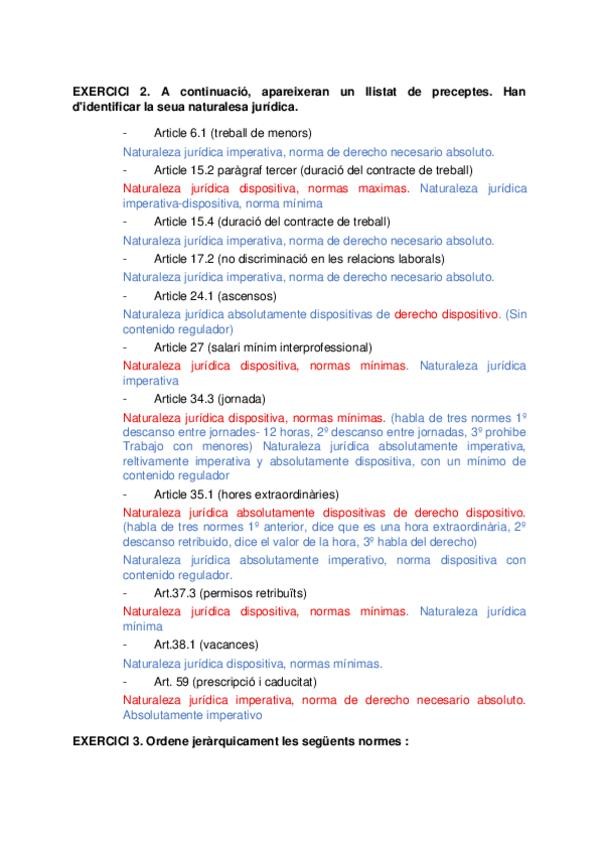 EXERCICI 2. A continuació, apareixeran un llistat de preceptes. Han d'identificar la seua naturalesa jurídica.

- Article 6.1 (treball de menors)

Naturaleza jurídica imperativa, norma de derecho necesario absoluto.

- Article 15.2 paràgraf tercer (duració del contracte de treball)

Naturaleza jurídica dispositiva, normas maximas. Naturaleza jurídica imperativa-dispositiva, norma mínima

- Article 15.4 (duració del contracte de treball)

Naturaleza jurídica imperativa, norma de derecho necesario absoluto.

- Article 17.2 (no discriminació en les relacions laborals)

Naturaleza jurídica imperativa, norma de derecho necesario absoluto.

- Article 24.1 (ascensos)

Naturaleza jurídica absolutamente dispositivas de derecho dispositivo. (Sin contenido regulador)

- Article 27 (salari mínim interprofessional)

Naturaleza jurídica dispositiva, normas mínimas. Naturaleza jurídica imperativa

- Article 34.3 (jornada)

Naturaleza jurídica dispositiva, normas mínimas. (habla de tres normes 1º descanso entre jornades- 12 horas, 2º descanso entre jornadas, 3º prohibe Trabajo con menores) Naturaleza jurídica absolutamente imperativa, reltivamente imperativa y absolutamente dispositiva, con un mínimo de contenido regulador

- Article 35.1 (hores extraordinàries)

Naturaleza jurídica absolutamente dispositivas de derecho dispositivo. (habla de tres normes 1º anterior, dice que es una hora extraordinària, 2º descanso retribuido, dice el valor de la hora, 3º habla del derecho)

Naturaleza jurídica absolutamente imperativo, norma dispositiva con contenido regulador.

- Art.37.3 (permisos retribuïts)

Naturaleza jurídica dispositiva, normas mínimas. Naturaleza jurídica mínima

- Art.38.1 (vacances)

Naturaleza jurídica dispositiva, normas mínimas.

- Art. 59 (prescripció i caducitat)

Naturaleza jurídica imperativa, norma de derecho necesario absoluto. Absolutamente imperativo

EXERCICI 3. Ordene jeràrquicament les següents normes :